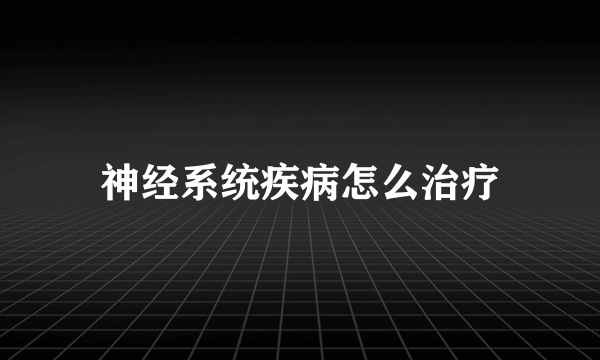 神经系统疾病怎么治疗